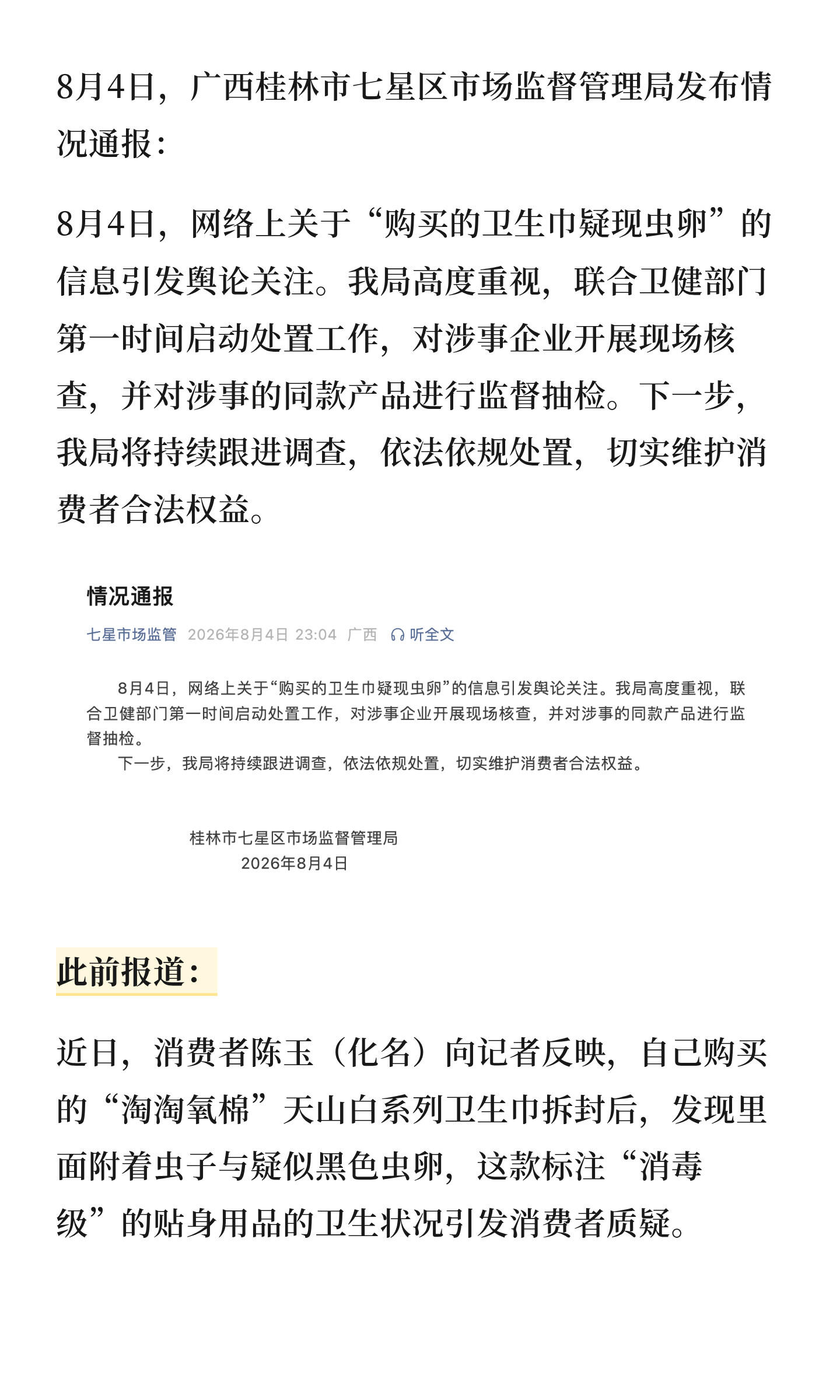 8月4日，广西桂林市七星区市场监督管理局发布情况通报：

8月4日，网络上关于“购买的卫生巾疑现虫卵”的信息引发舆论关注。我局高度重视，联合卫健部门第一时间启动处置工作，对涉事企业开展现场核查，并对涉事的同款产品进行监督抽检。下一步，我局将持续跟进调查，依法依规处置，切实维护消费者合法权益。

情况通报

七星市场监管 2026年8月4日 23:04 广西 听全文

8月4日，网络上关于“购买的卫生巾疑现虫卵”的信息引发舆论关注。我局高度重视，联合卫健部门第一时间启动处置工作，对涉事企业开展现场核查，并对涉事的同款产品进行监督抽检。

下一步，我局将持续跟进调查，依法依规处置，切实维护消费者合法权益。

桂林市七星区市场监督管理局
2026年8月4日

此前报道：

近日，消费者陈玉（化名）向记者反映，自己购买的“淘淘氧棉”天山白系列卫生巾拆封后，发现里面附着虫子与疑似黑色虫卵，这款标注“消毒级”的贴身用品的卫生状况引发消费者质疑。